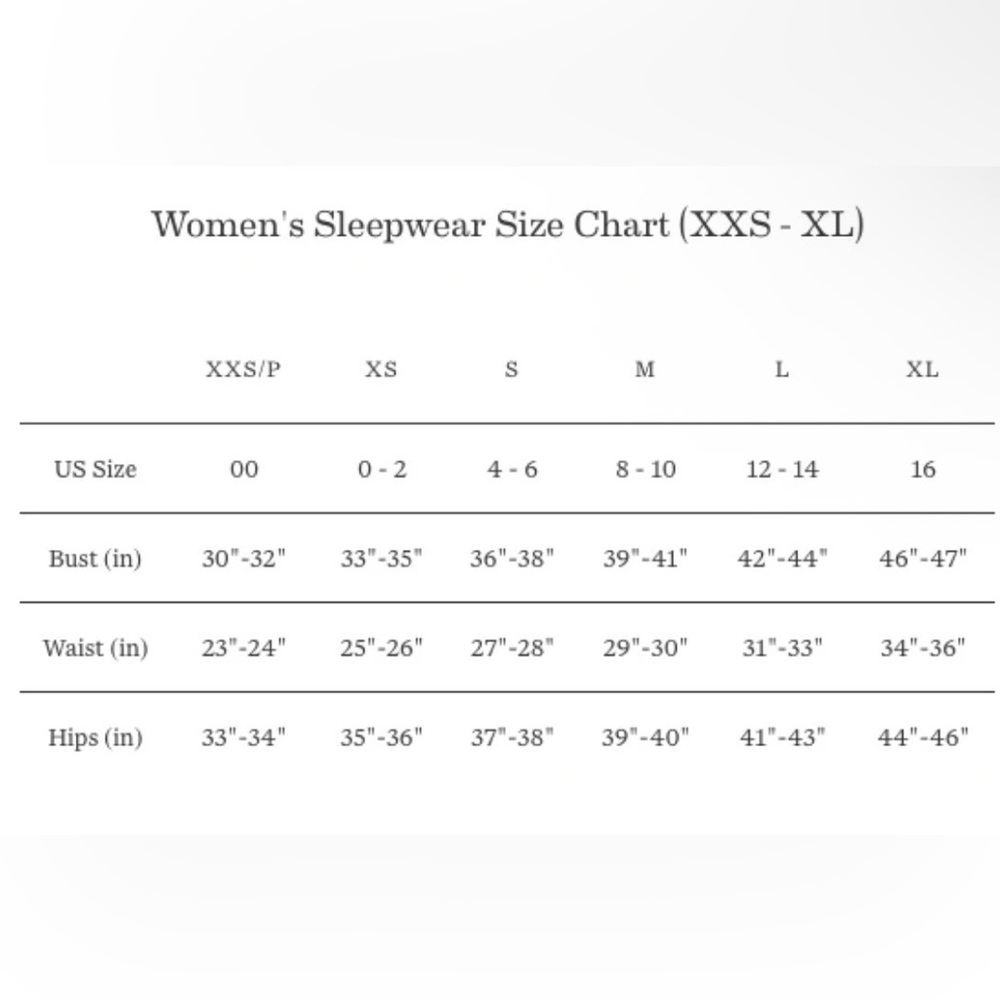 Women's Sleepwear Size Chart (XXS - XL)

| | XXS/P | XS | S | M | L | XL |
|---|---|---|---|---|---|---|
| US Size | 00 | 0 - 2 | 4 - 6 | 8 - 10 | 12 - 14 | 16 |
| Bust (in) | 30"-32" | 33"-35" | 36"-38" | 39"-41" | 42"-44" | 46"-47" |
| Waist (in) | 23"-24" | 25"-26" | 27"-28" | 29"-30" | 31"-33" | 34"-36" |
| Hips (in) | 33"-34" | 35"-36" | 37"-38" | 39"-40" | 41"-43" | 44"-46" |